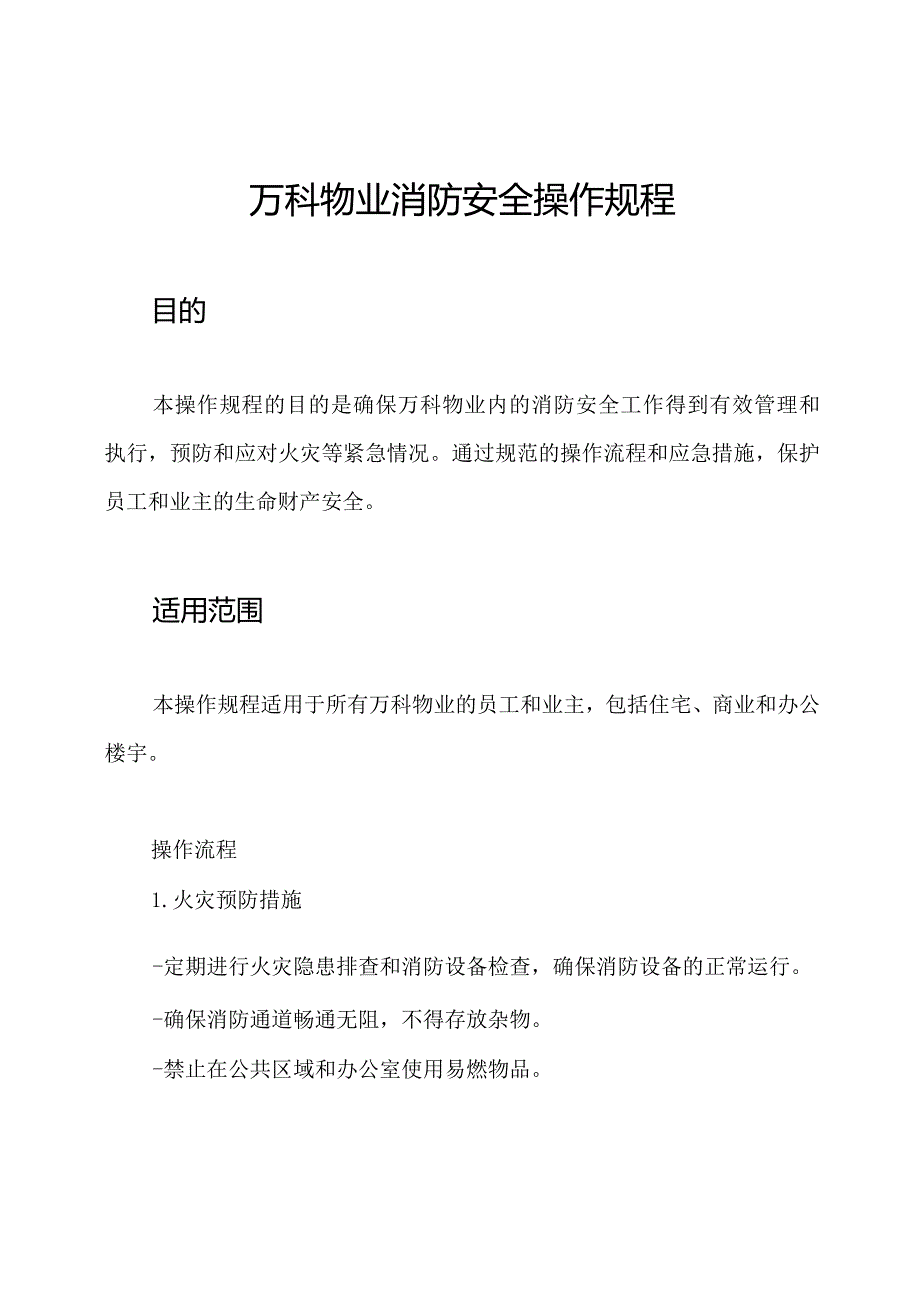 万科物业消防安全操作规程

目的

本操作规程的目的是确保万科物业内的消防安全工作得到有效管理和执行，预防和应对火灾等紧急情况。通过规范的操作流程和应急措施，保护员工和业主的生命财产安全。

适用范围

本操作规程适用于所有万科物业的员工和业主，包括住宅、商业和办公楼宇。

操作流程

1.火灾预防措施

-定期进行火灾隐患排查和消防设备检查，确保消防设备的正常运行。

-确保消防通道畅通无阻，不得存放杂物。

-禁止在公共区域和办公室使用易燃物品。